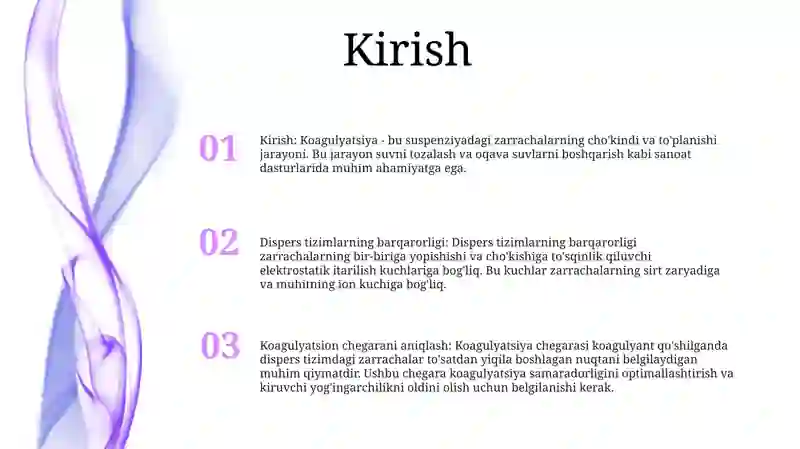 Kirish

01

Kirish: Koagulyatsiya - bu suspenziyadagi zarrachalarning cho'kindi va to'planishi jarayoni. Bu jarayon suvni tozalash va oqava suvlarni boshqarish kabi sanoat dasturlarida muhim ahamiyatga ega.

02

Dispers tizimlarning barqarorligi: Dispers tizimlarning barqarorligi zarrachalarning bir-biriga yopishishi va cho'kishiga to'sqinlik qiluvchi elektrostatik itarilish kuchlariga bog'liq. Bu kuchlar zarrachalarning sirt zaryadiga va muhitning ion kuchiga bog'liq.

03

Koagulyatsion chegarani aniqlash: Koagulyatsiya chegarasi koagulyant qo'shilganda dispers tizimdagi zarrachalar to'satdan yiqila boshlagan nuqtani belgilaydigan muhim qiymatdir. Ushbu chegara koagulyatsiya samaradorligini optimallashtirish va kiruvchi yog'ingarchilikni oldini olish uchun belgilanishi kerak.